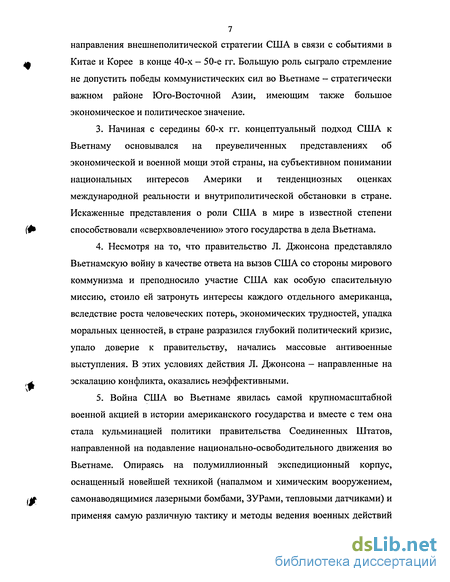 7

направления внешнеполитической стратегии США в связи с событиями в Китае и Корее в конце 40-х – 50-е гг. Большую роль сыграло стремление не допустить победы коммунистических сил во Вьетнаме – стратегически важном районе Юго-Восточной Азии, имеющим также большое экономическое и политическое значение.

3. Начиная с середины 60-х гг. концептуальный подход США к Вьетнаму основывался на преувеличенных представлениях об экономической и военной мощи этой страны, на субъективном понимании национальных интересов Америки и тенденциозных оценках международной реальности и внутриполитической обстановки в стране. Искаженные представления о роли США в мире в известной степени способствовали «сверхвовлечению» этого государства в дела Вьетнама.

4. Несмотря на то, что правительство Л. Джонсона представляло Вьетнамскую войну в качестве ответа на вызов США со стороны мирового коммунизма и преподносило участие США как особую спасительную миссию, стоило ей затронуть интересы каждого отдельного американца, вследствие роста человеческих потерь, экономических трудностей, упадка моральных ценностей, в стране разразился глубокий политический кризис, упало доверие к правительству, начались массовые антивоенные выступления. В этих условиях действия Л. Джонсона – направленные на эскалацию конфликта, оказались неэффективными.

5. Война США во Вьетнаме явилась самой крупномасштабной военной акцией в истории американского государства и вместе с тем она стала кульминацией политики правительства Соединенных Штатов, направленной на подавление национально-освободительного движения во Вьетнаме. Опираясь на полумиллионный экспедиционный корпус, оснащенный новейшей техникой (напалмом и химическим вооружением, самонаводящимися лазерными бомбами, ЗУРами, тепловыми датчиками) и применяя самую различную тактику и методы ведения военных действий

dsLib.net
библиотека диссертаций